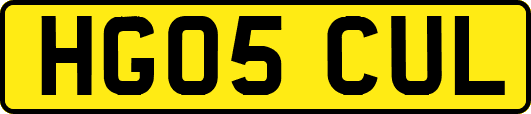 HG05 CUL